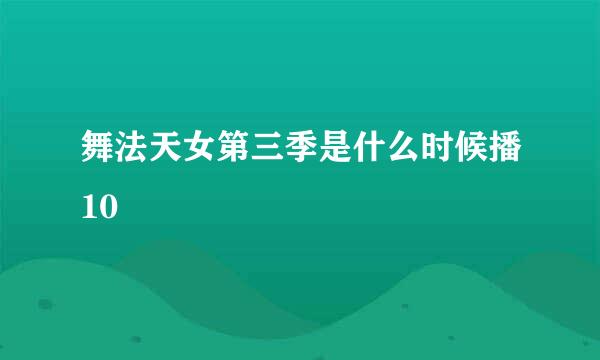 舞法天女第三季是什么时候播10